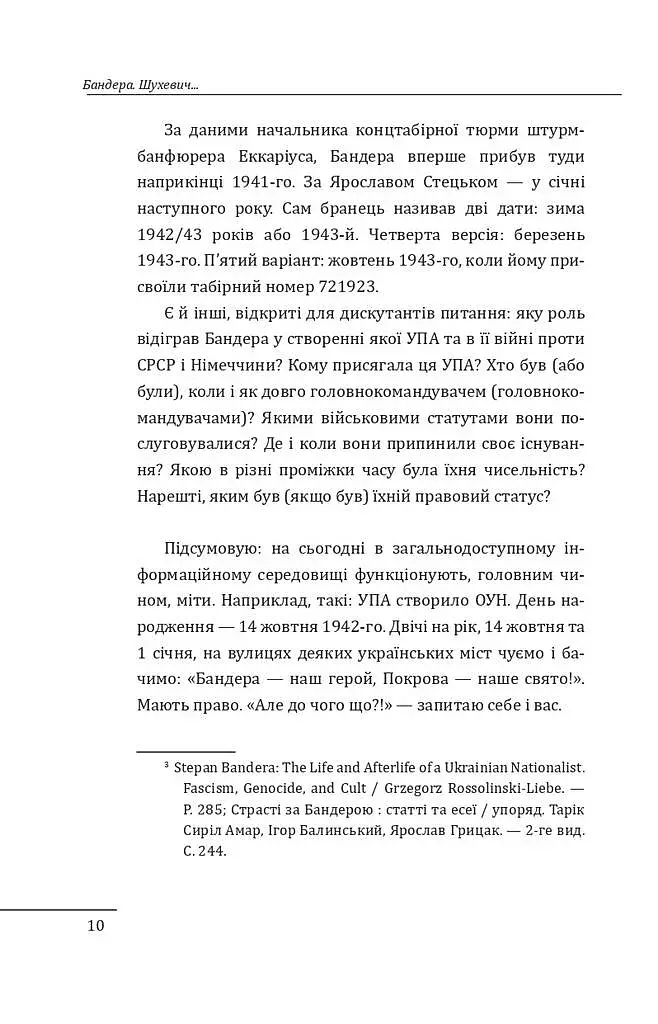 Бандера. Шухевич...

За даними начальника концтабірної тюрми штурмбанфюрера Еккаріуса, Бандера вперше прибув туди наприкінці 1941-го. За Ярославом Стецьком — у січні наступного року. Сам бранець називав дві дати: зима 1942/43 років або 1943-й. Четверта версія: березень 1943-го. П'ятий варіант: жовтень 1943-го, коли йому присвоїли табірний номер 721923.

Є й інші, відкриті для дискутантів питання: яку роль відіграв Бандера у створенні якої УПА та в її війні проти СРСР і Німеччини? Кому присягала ця УПА? Хто був (або були), коли і як довго головнокомандувачем (головнокомандувачами)? Якими військовими статутами вони послуговувалися? Де і коли вони припинили своє існування? Якою в різні проміжки часу була їхня чисельність? Нарешті, яким був (якщо був) їхній правовий статус?

Підсумовую: на сьогодні в загальнодоступному інформаційному середовищі функціонують, головним чином, міти. Наприклад, такі: УПА створило ОУН. День народження — 14 жовтня 1942-го. Двічі на рік, 14 жовтня та 1 січня, на вулицях деяких українських міст чуємо і бачимо: «Бандера — наш герой, Покрова — наше свято!». Мають право. «Але до чого що?!» — запитаю себе і вас.

³ Stepan Bandera: The Life and Afterlife of a Ukrainian Nationalist. Fascism, Genocide, and Cult / Grzegorz Rossolinski-Liebe. — P. 285; Страсті за Бандерою : статті та есеї / упоряд. Тарік Сиріл Амар, Ігор Балинський, Ярослав Грицак. — 2-ге вид. С. 244.

10